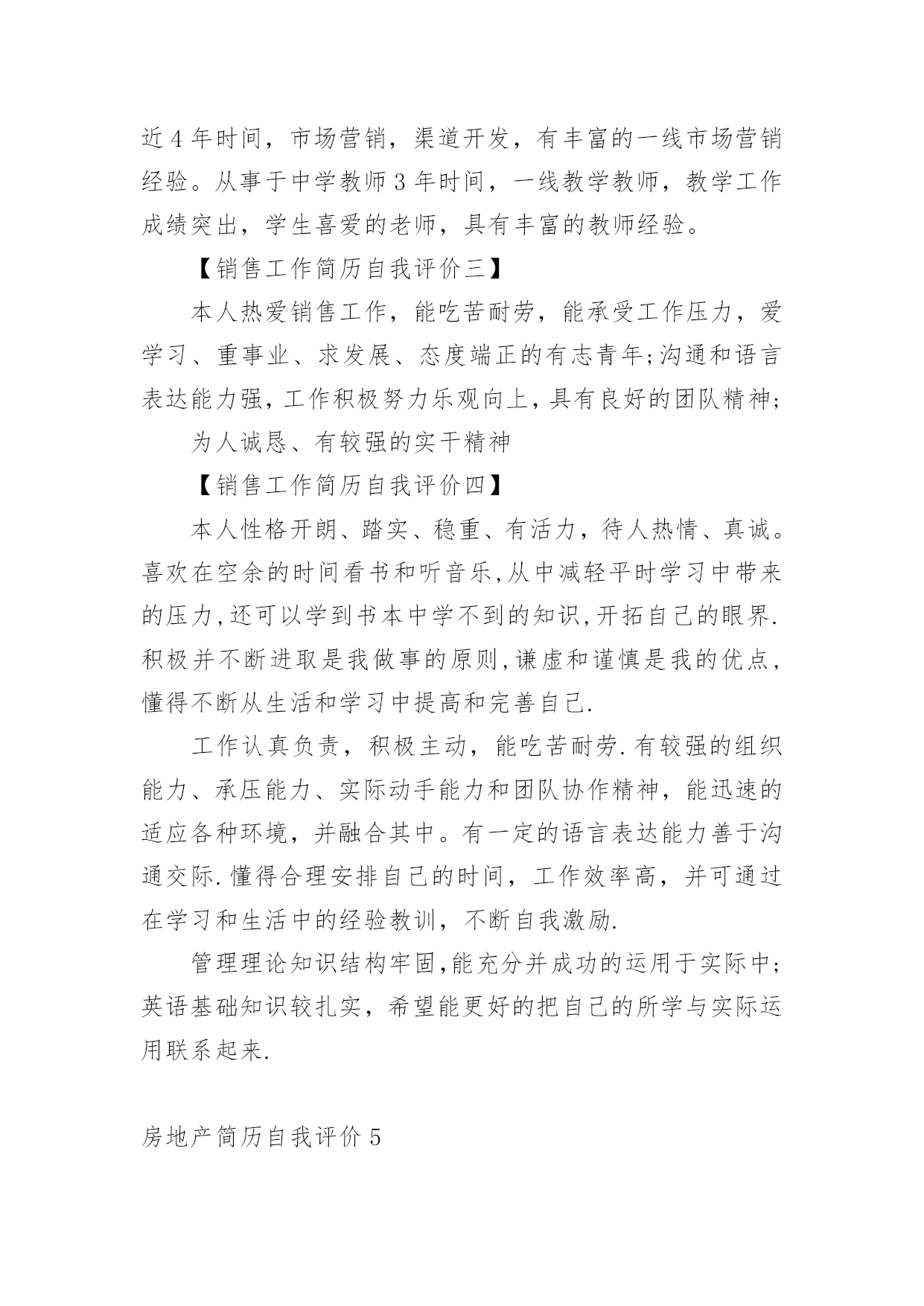 近4年时间，市场营销，渠道开发，有丰富的一线市场营销经验。从事于中学教师3年时间，一线教学教师，教学工作成绩突出，学生喜爱的老师，具有丰富的教师经验。

【销售工作简历自我评价三】

本人热爱销售工作，能吃苦耐劳，能承受工作压力，爱学习、重事业、求发展、态度端正的有志青年;沟通和语言表达能力强，工作积极努力乐观向上，具有良好的团队精神;

为人诚恳、有较强的实干精神

【销售工作简历自我评价四】

本人性格开朗、踏实、稳重、有活力，待人热情、真诚。喜欢在空余的时间看书和听音乐,从中减轻平时学习中带来的压力,还可以学到书本中学不到的知识,开拓自己的眼界.积极并不断进取是我做事的原则,谦虚和谨慎是我的优点，懂得不断从生活和学习中提高和完善自己.

工作认真负责，积极主动，能吃苦耐劳.有较强的组织能力、承压能力、实际动手能力和团队协作精神，能迅速的适应各种环境，并融合其中。有一定的语言表达能力善于沟通交际.懂得合理安排自己的时间，工作效率高，并可通过在学习和生活中的经验教训，不断自我激励.

管理理论知识结构牢固,能充分并成功的运用于实际中;英语基础知识较扎实，希望能更好的把自己的所学与实际运用联系起来.

房地产简历自我评价5